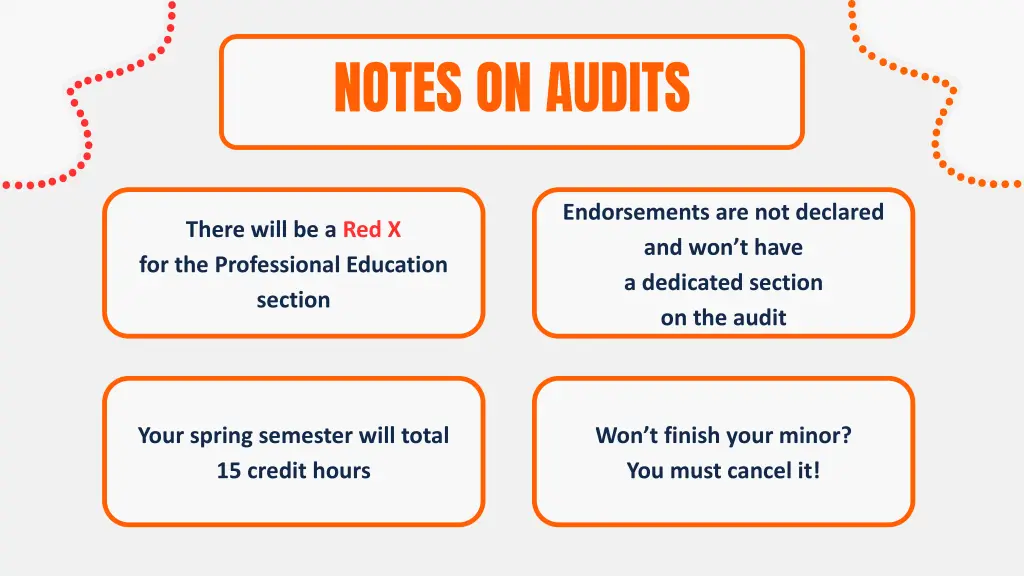 NOTES ON AUDITS

There will be a Red X for the Professional Education section

Endorsements are not declared and won't have a dedicated section on the audit

Your spring semester will total 15 credit hours

Won't finish your minor? You must cancel it!